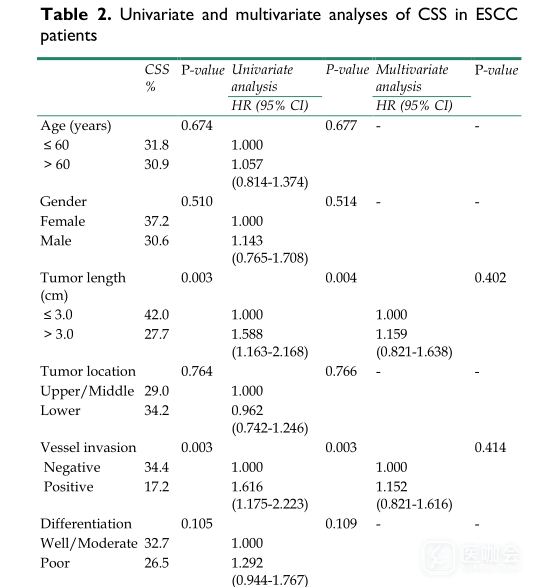 **Table 2.** Univariate and multivariate analyses of CSS in ESCC patients

| | CSS % | P-value | Univariate analysis HR (95% CI) | P-value | Multivariate analysis HR (95% CI) | P-value |
|---|---|---|---|---|---|---|
| Age (years) | | 0.674 | | 0.677 | - | - |
| ≤ 60 | 31.8 | | 1.000 | | | |
| > 60 | 30.9 | | 1.057 (0.814-1.374) | | | |
| Gender | | 0.510 | | 0.514 | - | - |
| Female | 37.2 | | 1.000 | | | |
| Male | 30.6 | | 1.143 (0.765-1.708) | | | |
| Tumor length (cm) | | 0.003 | | 0.004 | | 0.402 |
| ≤ 3.0 | 42.0 | | 1.000 | | 1.000 | |
| > 3.0 | 27.7 | | 1.588 (1.163-2.168) | | 1.159 (0.821-1.638) | |
| Tumor location | | 0.764 | | 0.766 | - | - |
| Upper/Middle | 29.0 | | 1.000 | | | |
| Lower | 34.2 | | 0.962 (0.742-1.246) | | | |
| Vessel invasion | | 0.003 | | 0.003 | | 0.414 |
| Negative | 34.4 | | 1.000 | | 1.000 | |
| Positive | 17.2 | | 1.616 (1.175-2.223) | | 1.152 (0.821-1.616) | |
| Differentiation | | 0.105 | | 0.109 | - | - |
| Well/Moderate | 32.7 | | 1.000 | | | |
| Poor | 26.5 | | 1.292 (0.944-1.767) | | | |

医咖会